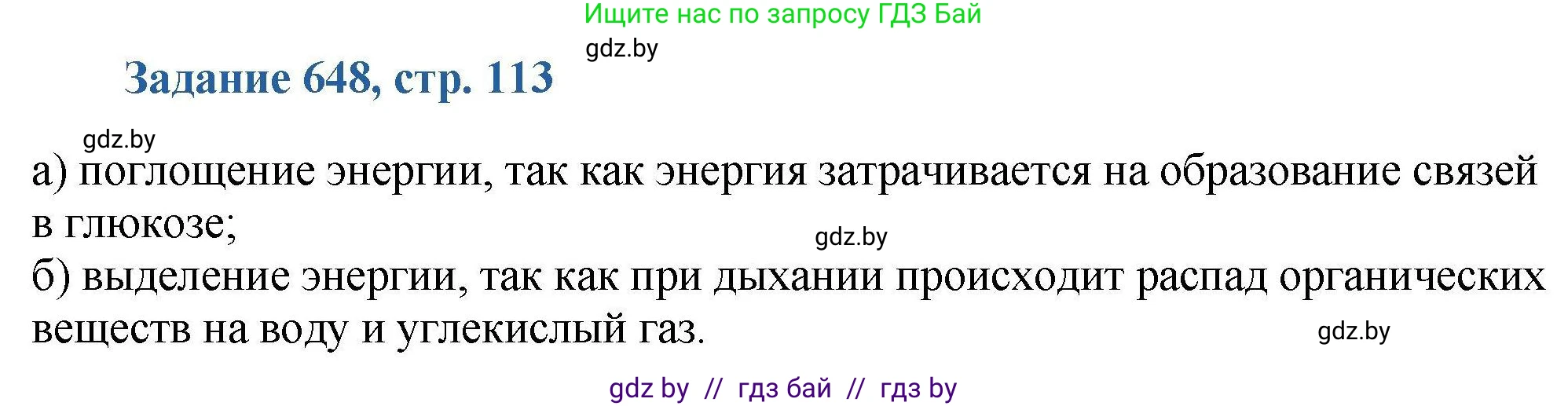 Ищите нас по запросу ГДЗ Бай
gdz.by
Задание 648, стр. 113

gdz.by
а) поглощение энергии, так как энергия затрачивается на образование связей в глюкозе;
gdz.by
б) выделение энергии, так как при дыхании происходит распад органических веществ на воду и углекислый газ.
gdz.by

gdz by // гдз бай // гдз by